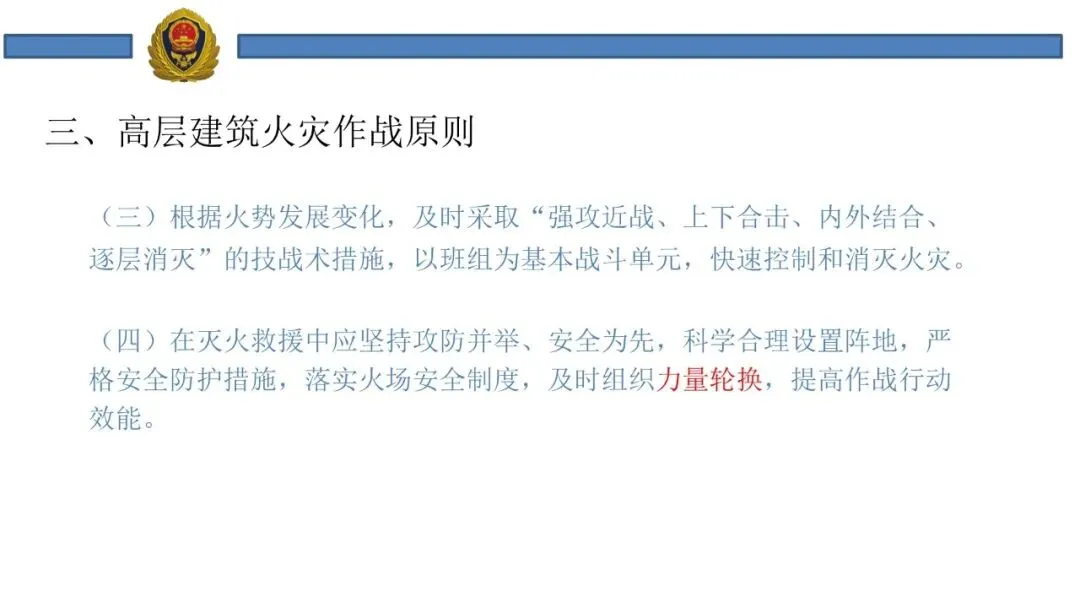 三、高层建筑火灾作战原则

（三）根据火势发展变化，及时采取“强攻近战、上下合击、内外结合、逐层消灭”的技战术措施，以班组为基本战斗单元，快速控制和消灭火灾。

（四）在灭火救援中应坚持攻防并举、安全为先，科学合理设置阵地，严格安全防护措施，落实火场安全制度，及时组织力量轮换，提高作战行动效能。